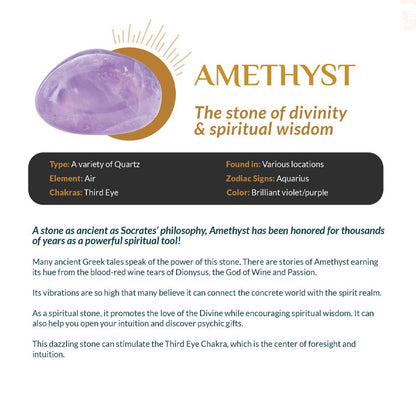 AMETHYST

The stone of divinity & spiritual wisdom

Type: A variety of Quartz
Element: Air
Chakras: Third Eye

Found in: Various locations
Zodiac Signs: Aquarius
Color: Brilliant violet/purple

A stone as ancient as Socrates' philosophy, Amethyst has been honored for thousands of years as a powerful spiritual tool!

Many ancient Greek tales speak of the power of this stone. There are stories of Amethyst earning its hue from the blood-red wine tears of Dionysus, the God of Wine and Passion.

Its vibrations are so high that many believe it can connect the concrete world with the spirit realm.

As a spiritual stone, it promotes the love of the Divine while encouraging spiritual wisdom. It can also help you open your intuition and discover psychic gifts.

This dazzling stone can stimulate the Third Eye Chakra, which is the center of foresight and intuition.